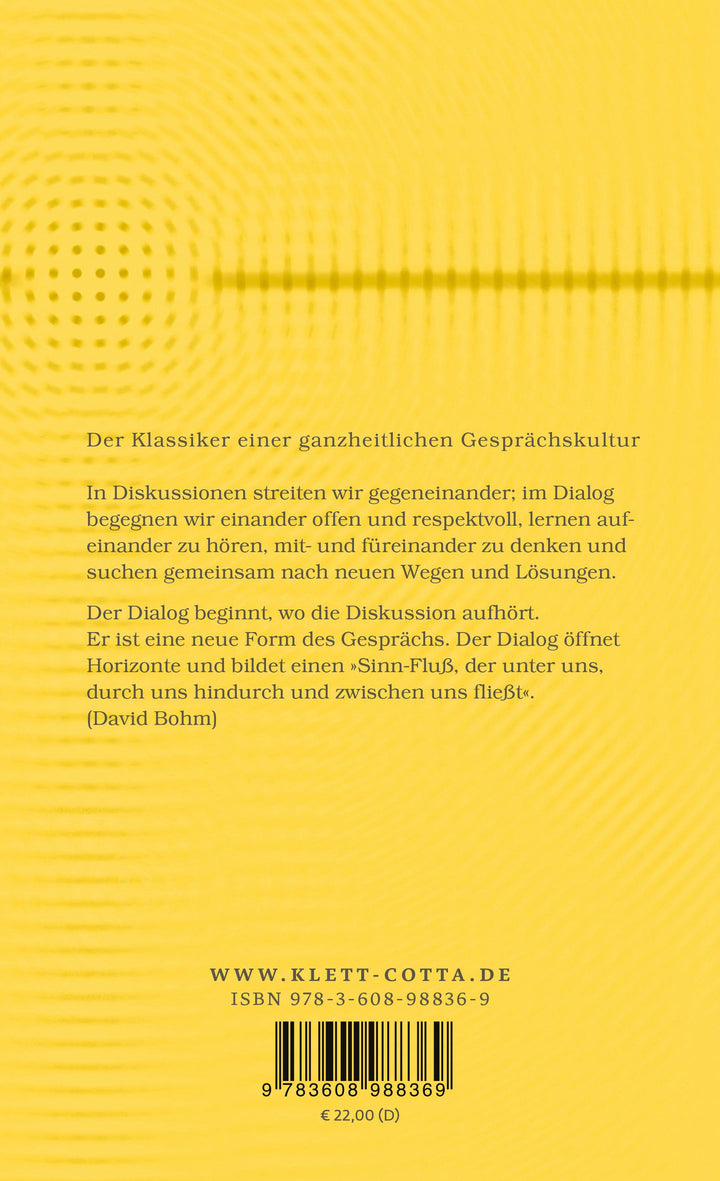 Der Klassiker einer ganzheitlichen Gesprächskultur

In Diskussionen streiten wir gegeneinander; im Dialog begegnen wir einander offen und respektvoll, lernen aufeinander zu hören, mit- und füreinander zu denken und suchen gemeinsam nach neuen Wegen und Lösungen.

Der Dialog beginnt, wo die Diskussion aufhört.
Er ist eine neue Form des Gesprächs. Der Dialog öffnet Horizonte und bildet einen »Sinn-Fluß, der unter uns, durch uns hindurch und zwischen uns fließt«.
(David Bohm)

WWW.KLETT-COTTA.DE
ISBN 978-3-608-98836-9

9 783608 988369
€ 22,00 (D)